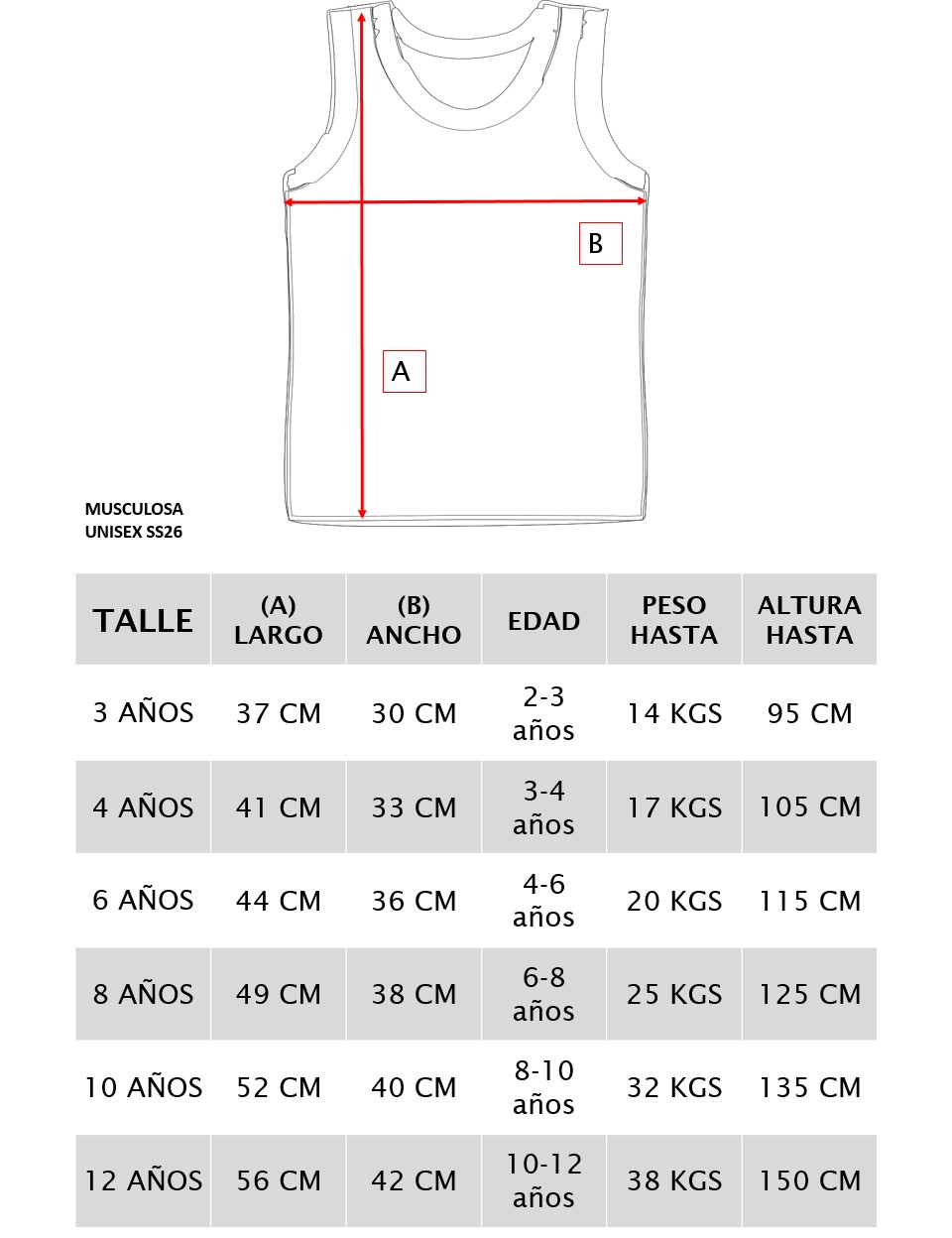 B

A

MUSCULOSA
UNISEX SS26

| TALLE | (A) LARGO | (B) ANCHO | EDAD | PESO HASTA | ALTURA HASTA |
|---|---|---|---|---|---|
| 3 AÑOS | 37 CM | 30 CM | 2-3 años | 14 KGS | 95 CM |
| 4 AÑOS | 41 CM | 33 CM | 3-4 años | 17 KGS | 105 CM |
| 6 AÑOS | 44 CM | 36 CM | 4-6 años | 20 KGS | 115 CM |
| 8 AÑOS | 49 CM | 38 CM | 6-8 años | 25 KGS | 125 CM |
| 10 AÑOS | 52 CM | 40 CM | 8-10 años | 32 KGS | 135 CM |
| 12 AÑOS | 56 CM | 42 CM | 10-12 años | 38 KGS | 150 CM |